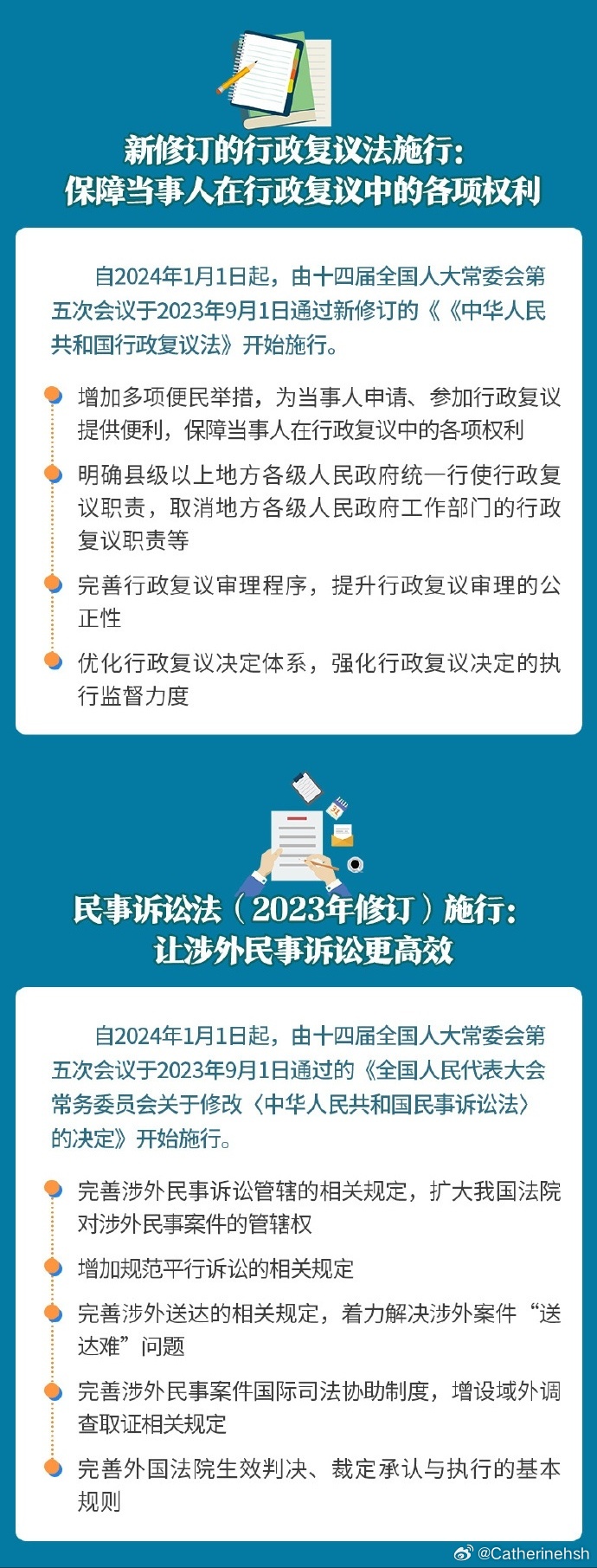 新修订的行政复议法施行：
保障当事人在行政复议中的各项权利

自2024年1月1日起，由十四届全国人大常委会第五次会议于2023年9月1日通过新修订的《《中华人民共和国行政复议法》开始施行。

增加多项便民举措，为当事人申请、参加行政复议提供便利，保障当事人在行政复议中的各项权利

明确县级以上地方各级人民政府统一行使行政复议职责，取消地方各级人民政府工作部门的行政复议职责等

完善行政复议审理程序，提升行政复议审理的公正性

优化行政复议决定体系，强化行政复议决定的执行监督力度

民事诉讼法（2023年修订）施行：
让涉外民事诉讼更高效

自2024年1月1日起，由十四届全国人大常委会第五次会议于2023年9月1日通过的《全国人民代表大会常务委员会关于修改〈中华人民共和国民事诉讼法〉的决定》开始施行。

完善涉外民事诉讼管辖的相关规定，扩大我国法院对涉外民事案件的管辖权

增加规范平行诉讼的相关规定

完善涉外送达的相关规定，着力解决涉外案件“送达难”问题

完善涉外民事案件国际司法协助制度，增设域外调查取证相关规定

完善外国法院生效判决、裁定承认与执行的基本规则

@Catherinehsh